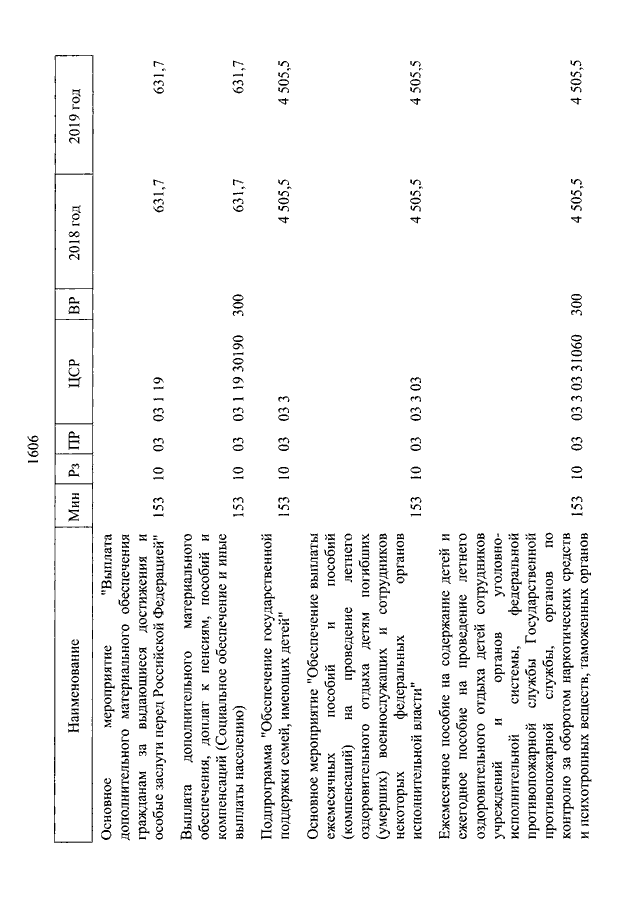 1606

| Наименование | Мин | Рз | ПР | ЦСР | ВР | 2018 год | 2019 год |
|---|---|---|---|---|---|---|---|
| Основное мероприятие "Выплата дополнительного материального обеспечения гражданам за выдающиеся достижения и особые заслуги перед Российской Федерацией" | 153 | 10 | 03 | 03 1 19 | | 631,7 | 631,7 |
| Выплата дополнительного материального обеспечения, доплат к пенсиям, пособий и компенсаций (Социальное обеспечение и иные выплаты населению) | 153 | 10 | 03 | 03 1 19 30190 | 300 | 631,7 | 631,7 |
| Подпрограмма "Обеспечение государственной поддержки семей, имеющих детей" | 153 | 10 | 03 | 03 3 | | 4 505,5 | 4 505,5 |
| Основное мероприятие "Обеспечение выплаты ежемесячных пособий и пособий (компенсаций) на проведение летнего оздоровительного отдыха детям погибших (умерших) военнослужащих и сотрудников некоторых федеральных органов исполнительной власти" | 153 | 10 | 03 | 03 3 03 | | 4 505,5 | 4 505,5 |
| Ежемесячное пособие на содержание детей и ежегодное пособие на проведение летнего оздоровительного отдыха детей сотрудников учреждений и органов уголовно-исполнительной системы, федеральной противопожарной службы Государственной противопожарной службы, органов по контролю за оборотом наркотических средств и психотропных веществ, таможенных органов | 153 | 10 | 03 | 03 3 03 31060 | 300 | 4 505,5 | 4 505,5 |